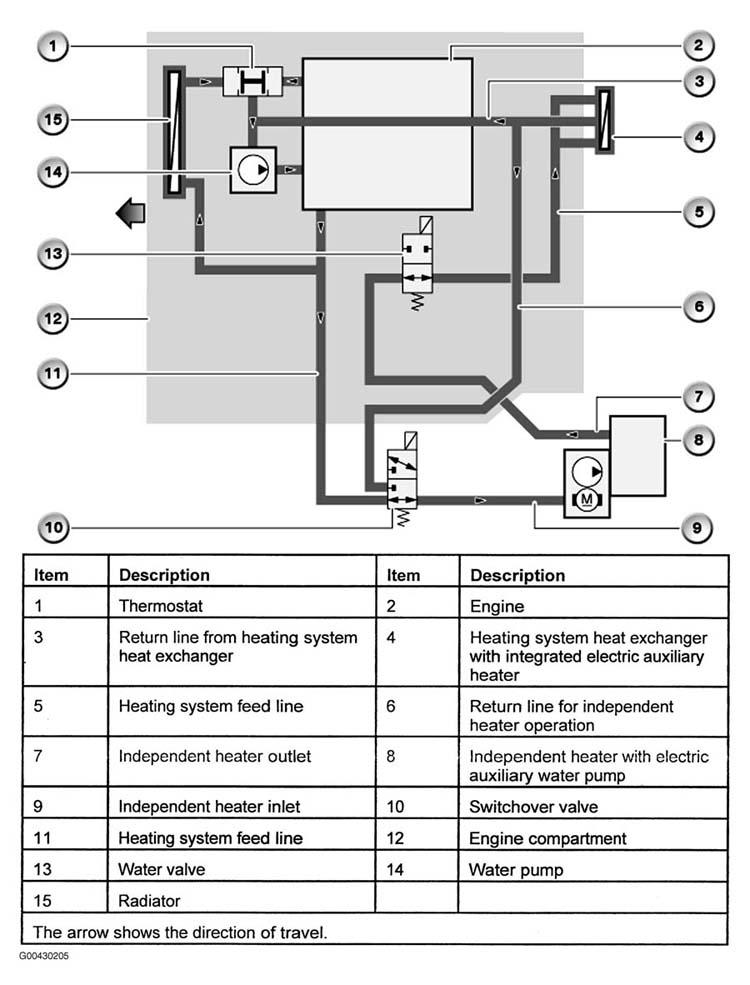 1
2
3
4
5
6
7
8
9
10
11
12
13
14
15
M

| Item | Description | Item | Description |
|---|---|---|---|
| 1 | Thermostat | 2 | Engine |
| 3 | Return line from heating system heat exchanger | 4 | Heating system heat exchanger with integrated electric auxiliary heater |
| 5 | Heating system feed line | 6 | Return line for independent heater operation |
| 7 | Independent heater outlet | 8 | Independent heater with electric auxiliary water pump |
| 9 | Independent heater inlet | 10 | Switchover valve |
| 11 | Heating system feed line | 12 | Engine compartment |
| 13 | Water valve | 14 | Water pump |
| 15 | Radiator | | |

The arrow shows the direction of travel.

G00430205